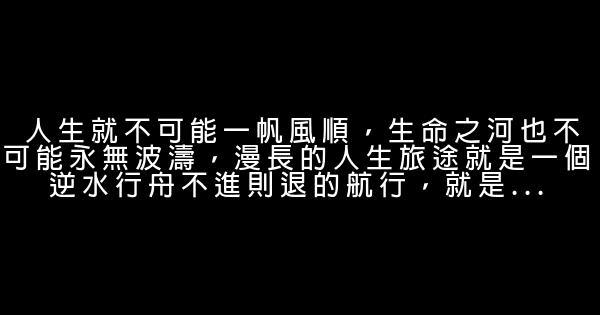 人生就不可能一帆風順，生命之河也不可能永無波濤，漫長的人生旅途就是一個逆水行舟不進則退的航行，就是...